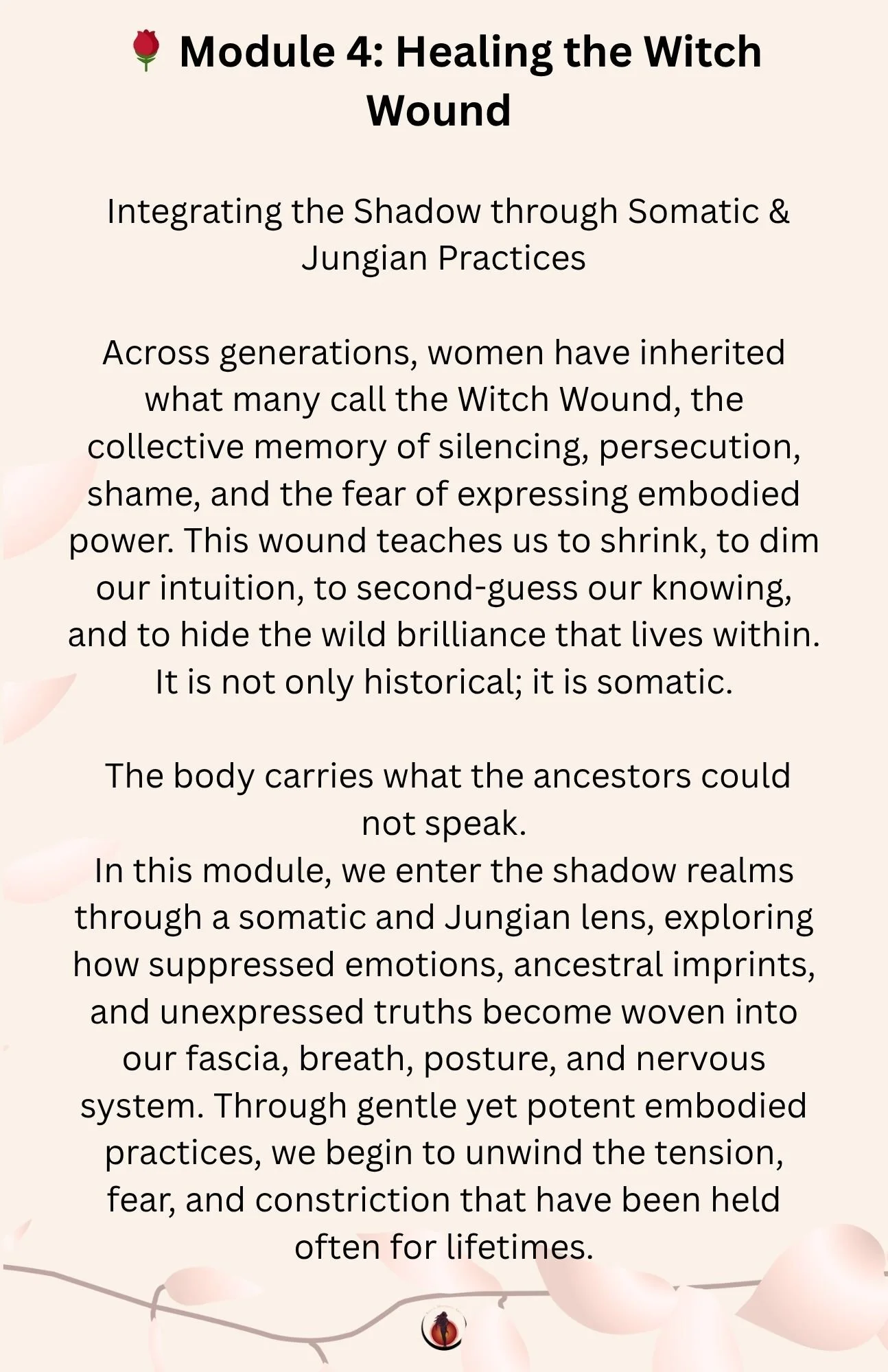 🌹 Module 4: Healing the Witch Wound

Integrating the Shadow through Somatic & Jungian Practices

Across generations, women have inherited what many call the Witch Wound, the collective memory of silencing, persecution, shame, and the fear of expressing embodied power. This wound teaches us to shrink, to dim our intuition, to second-guess our knowing, and to hide the wild brilliance that lives within. It is not only historical; it is somatic.

The body carries what the ancestors could not speak.
In this module, we enter the shadow realms through a somatic and Jungian lens, exploring how suppressed emotions, ancestral imprints, and unexpressed truths become woven into our fascia, breath, posture, and nervous system. Through gentle yet potent embodied practices, we begin to unwind the tension, fear, and constriction that have been held often for lifetimes.